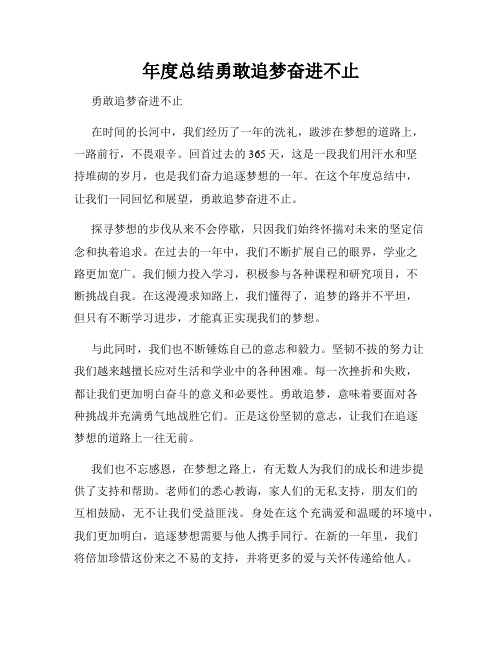 年度总结勇敢追梦奋进不止

勇敢追梦奋进不止

在时间的长河中，我们经历了一年的洗礼，跋涉在梦想的道路上，一路前行，不畏艰辛。回首过去的365天，这是一段我们用汗水和坚持堆砌的岁月，也是我们奋力追逐梦想的一年。在这个年度总结中，让我们一同回忆和展望，勇敢追梦奋进不止。

探寻梦想的步伐从来不会停歇，只因我们始终怀揣对未来的坚定信念和执着追求。在过去的一年中，我们不断扩展自己的眼界，学业之路更加宽广。我们倾力投入学习，积极参与各种课程和研究项目，不断挑战自我。在这漫漫求知路上，我们懂得了，追梦的路并不平坦，但只有不断学习进步，才能真正实现我们的梦想。

与此同时，我们也不断锤炼自己的意志和毅力。坚韧不拔的努力让我们越来越擅长应对生活和学业中的各种困难。每一次挫折和失败，都让我们更加明白奋斗的意义和必要性。勇敢追梦，意味着要面对各种挑战并充满勇气地战胜它们。正是这份坚韧的意志，让我们在追逐梦想的道路上一往无前。

我们也不忘感恩，在梦想之路上，有无数人为我们的成长和进步提供了支持和帮助。老师们的悉心教诲，家人们的无私支持，朋友们的互相鼓励，无不让我们受益匪浅。身处在这个充满爱和温暖的环境中，我们更加明白，追逐梦想需要与他人携手同行。在新的一年里，我们将倍加珍惜这份来之不易的支持，并将更多的爱与关怀传递给他人。